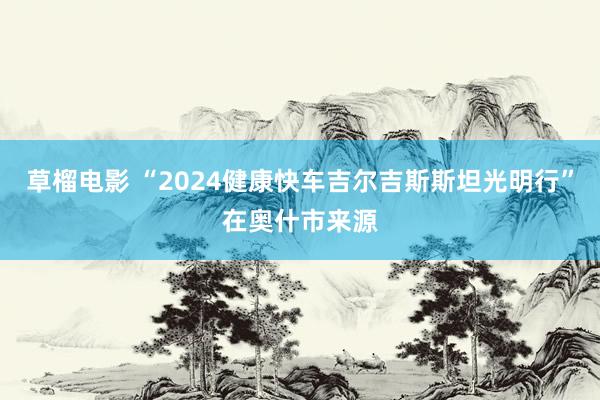 草榴电影 “2024健康快车吉尔吉斯斯坦光明行”在奥什市来源